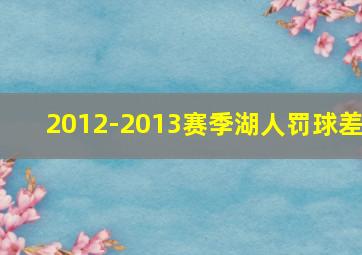 2012-2013赛季湖人罚球差